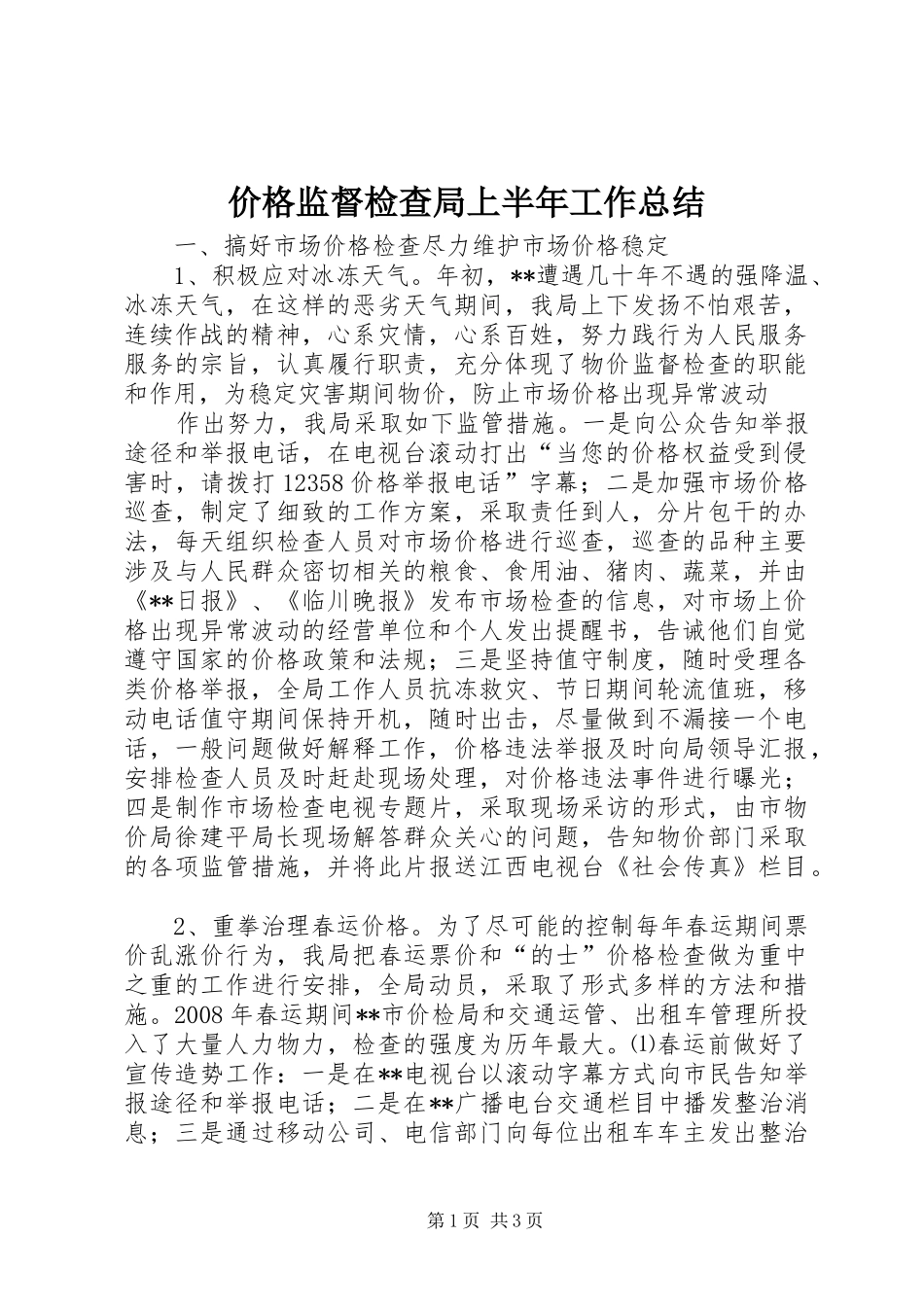 价格监督检查局上半年工作总结

一、搞好市场价格检查尽力维护市场价格稳定

1、积极应对冰冻天气。年初，**遭遇几十年不遇的强降温、冰冻天气，在这样的恶劣天气期间，我局上下发扬不怕艰苦，连续作战的精神，心系灾情，心系百姓，努力践行为人民服务服务的宗旨，认真履行职责，充分体现了物价监督检查的职能和作用，为稳定灾害期间物价，防止市场价格出现异常波动

作出努力，我局采取如下监管措施。一是向公众告知举报途径和举报电话，在电视台滚动打出“当您的价格权益受到侵害时，请拨打12358价格举报电话”字幕；二是加强市场价格巡查，制定了细致的工作方案，采取责任到人，分片包干的办法，每天组织检查人员对市场价格进行巡查，巡查的品种主要涉及与人民群众密切相关的粮食、食用油、猪肉、蔬菜，并由《**日报》、《临川晚报》发布市场检查的信息，对市场上价格出现异常波动的经营单位和个人发出提醒书，告诫他们自觉遵守国家的价格政策和法规；三是坚持值守制度，随时受理各类价格举报，全局工作人员抗冻救灾、节日期间轮流值班，移动电话值守期间保持开机，随时出击，尽量做到不漏接一个电话，一般问题做好解释工作，价格违法举报及时向局领导汇报，安排检查人员及时赶赴现场处理，对价格违法事件进行曝光；四是制作市场检查电视专题片，采取现场采访的形式，由市物价局徐建平局长现场解答群众关心的问题，告知物价部门采取的各项监管措施，并将此片报送江西电视台《社会传真》栏目。

2、重拳治理春运价格。为了尽可能的控制每年春运期间票价乱涨价行为，我局把春运票价和“的士”价格检查做为重中之重的工作进行安排，全局动员，采取了形式多样的方法和措施。2008年春运期间**市价检局和交通运管、出租车管理所投入了大量人力物力，检查的强度为历年最大。⑴春运前做好了宣传造势工作：一是在**电视台以滚动字幕方式向市民告知举报途径和举报电话；二是在**广播电台交通栏目中播发整治消息；三是通过移动公司、电信部门向每位出租车车主发出整治

第1页 共3页